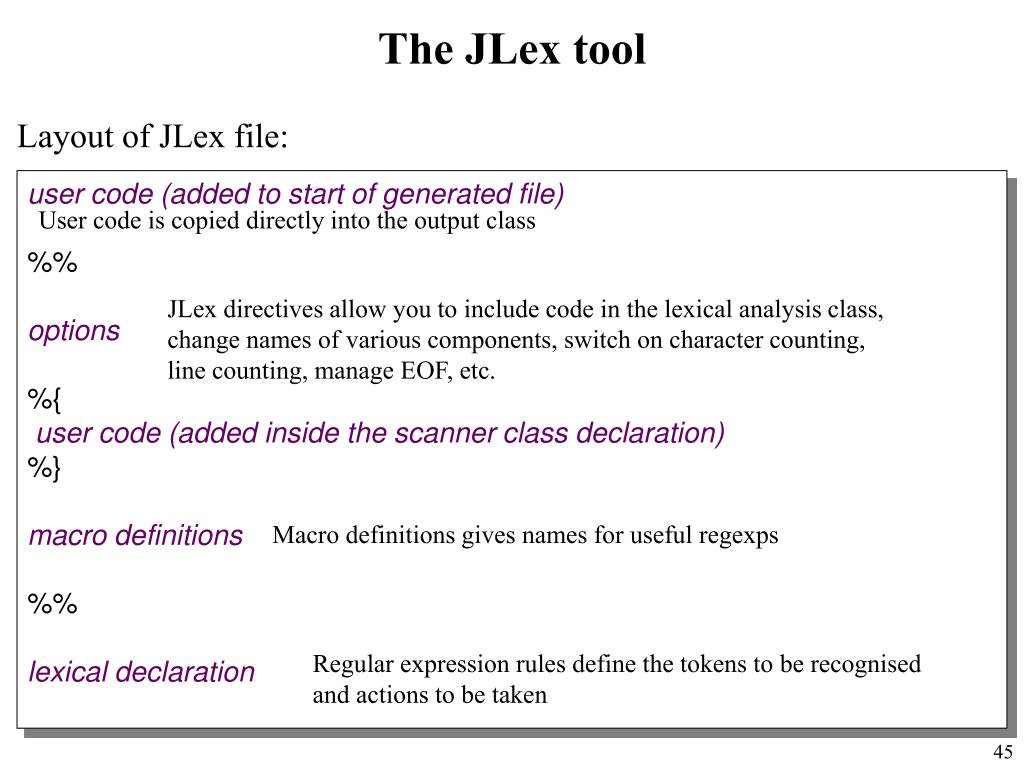 The JLex tool

Layout of JLex file:

user code (added to start of generated file)
User code is copied directly into the output class

%%

options

JLex directives allow you to include code in the lexical analysis class, change names of various components, switch on character counting, line counting, manage EOF, etc.

%{
user code (added inside the scanner class declaration)
%}

macro definitions

Macro definitions gives names for useful regexps

%%

lexical declaration

Regular expression rules define the tokens to be recognised and actions to be taken

45